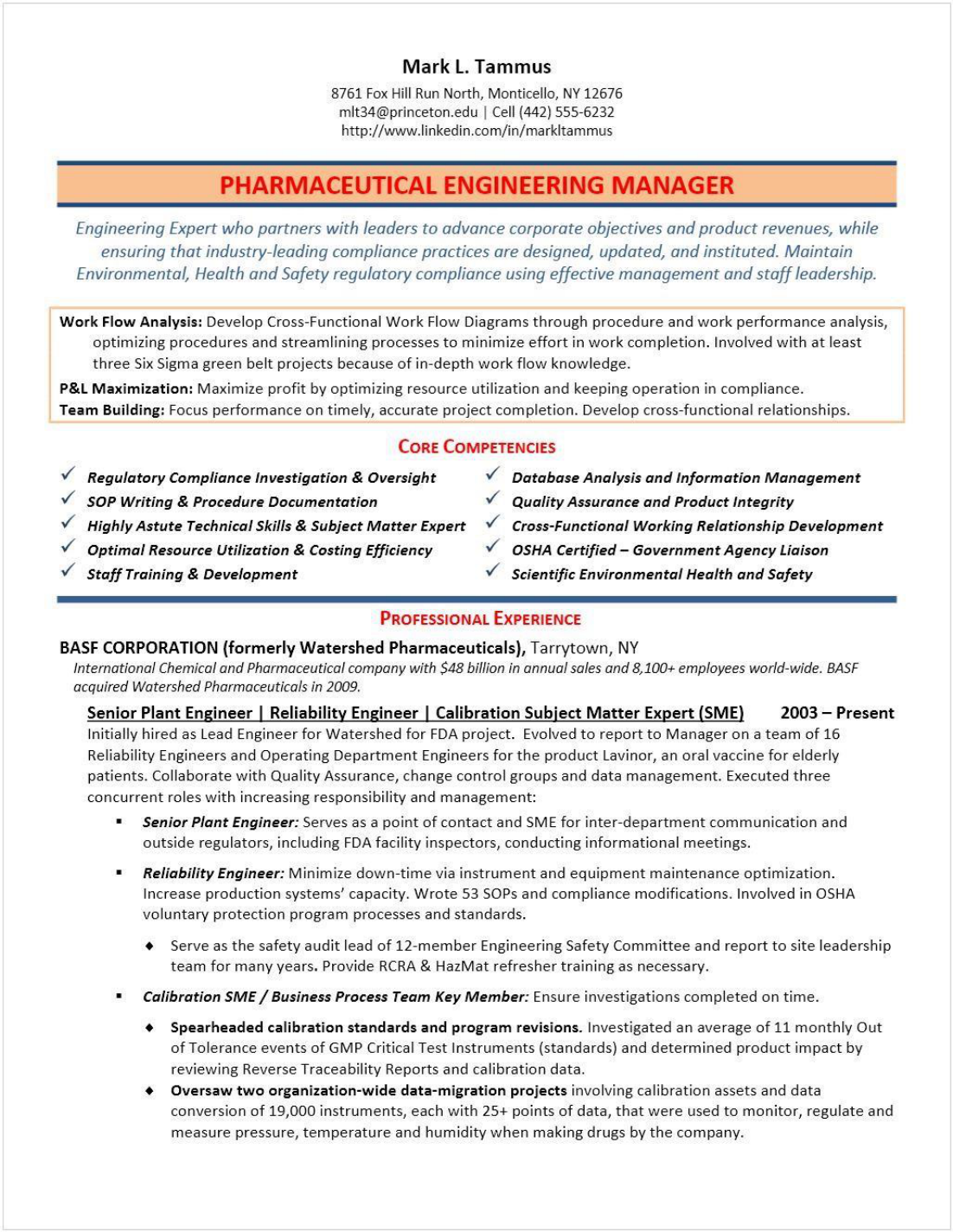 Mark L. Tammus
8761 Fox Hill Run North, Monticello, NY 12676
mlt34@princeton.edu | Cell (442) 555-6232
http://www.linkedin.com/in/markltammus

PHARMACEUTICAL ENGINEERING MANAGER

Engineering Expert who partners with leaders to advance corporate objectives and product revenues, while ensuring that industry-leading compliance practices are designed, updated, and instituted. Maintain Environmental, Health and Safety regulatory compliance using effective management and staff leadership.

Work Flow Analysis: Develop Cross-Functional Work Flow Diagrams through procedure and work performance analysis, optimizing procedures and streamlining processes to minimize effort in work completion. Involved with at least three Six Sigma green belt projects because of in-depth work flow knowledge.

P&L Maximization: Maximize profit by optimizing resource utilization and keeping operation in compliance.

Team Building: Focus performance on timely, accurate project completion. Develop cross-functional relationships.

CORE COMPETENCIES

✓ Regulatory Compliance Investigation & Oversight
✓ SOP Writing & Procedure Documentation
✓ Highly Astute Technical Skills & Subject Matter Expert
✓ Optimal Resource Utilization & Costing Efficiency
✓ Staff Training & Development

✓ Database Analysis and Information Management
✓ Quality Assurance and Product Integrity
✓ Cross-Functional Working Relationship Development
✓ OSHA Certified – Government Agency Liaison
✓ Scientific Environmental Health and Safety

PROFESSIONAL EXPERIENCE

BASF CORPORATION (formerly Watershed Pharmaceuticals), Tarrytown, NY
International Chemical and Pharmaceutical company with $48 billion in annual sales and 8,100+ employees world-wide. BASF acquired Watershed Pharmaceuticals in 2009.

Senior Plant Engineer | Reliability Engineer | Calibration Subject Matter Expert (SME) 2003 – Present
Initially hired as Lead Engineer for Watershed for FDA project. Evolved to report to Manager on a team of 16 Reliability Engineers and Operating Department Engineers for the product Lavinor, an oral vaccine for elderly patients. Collaborate with Quality Assurance, change control groups and data management. Executed three concurrent roles with increasing responsibility and management:

▪ Senior Plant Engineer: Serves as a point of contact and SME for inter-department communication and outside regulators, including FDA facility inspectors, conducting informational meetings.

▪ Reliability Engineer: Minimize down-time via instrument and equipment maintenance optimization. Increase production systems' capacity. Wrote 53 SOPs and compliance modifications. Involved in OSHA voluntary protection program processes and standards.

◆ Serve as the safety audit lead of 12-member Engineering Safety Committee and report to site leadership team for many years. Provide RCRA & HazMat refresher training as necessary.

▪ Calibration SME / Business Process Team Key Member: Ensure investigations completed on time.

◆ Spearheaded calibration standards and program revisions. Investigated an average of 11 monthly Out of Tolerance events of GMP Critical Test Instruments (standards) and determined product impact by reviewing Reverse Traceability Reports and calibration data.

◆ Oversaw two organization-wide data-migration projects involving calibration assets and data conversion of 19,000 instruments, each with 25+ points of data, that were used to monitor, regulate and measure pressure, temperature and humidity when making drugs by the company.